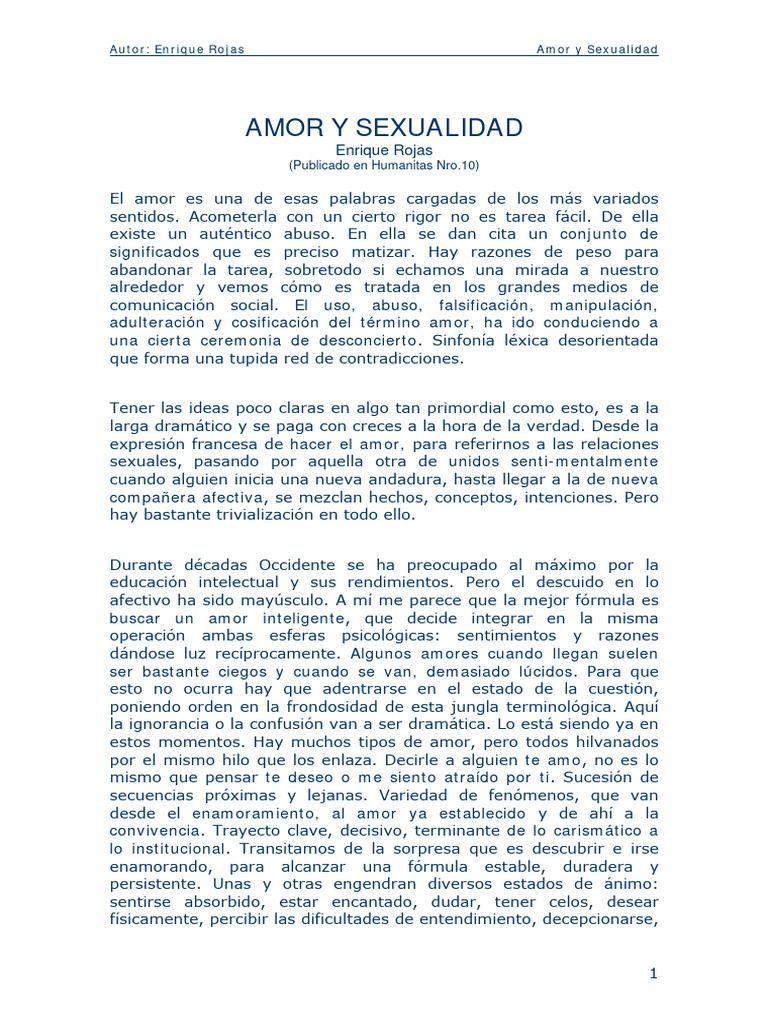 Autor: Enrique Rojas

Amor y Sexualidad

AMOR Y SEXUALIDAD
Enrique Rojas
(Publicado en Humanitas Nro.10)

El amor es una de esas palabras cargadas de los más variados sentidos. Acometerla con un cierto rigor no es tarea fácil. De ella existe un auténtico abuso. En ella se dan cita un conjunto de significados que es preciso matizar. Hay razones de peso para abandonar la tarea, sobretodo si echamos una mirada a nuestro alrededor y vemos cómo es tratada en los grandes medios de comunicación social. El uso, abuso, falsificación, manipulación, adulteración y cosificación del término amor, ha ido conduciendo a una cierta ceremonia de desconcierto. Sinfonía léxica desorientada que forma una tupida red de contradicciones.

Tener las ideas poco claras en algo tan primordial como esto, es a la larga dramático y se paga con creces a la hora de la verdad. Desde la expresión francesa de hacer el amor, para referirnos a las relaciones sexuales, pasando por aquella otra de unidos senti-mentalmente cuando alguien inicia una nueva andadura, hasta llegar a la de nueva compañera afectiva, se mezclan hechos, conceptos, intenciones. Pero hay bastante trivialización en todo ello.

Durante décadas Occidente se ha preocupado al máximo por la educación intelectual y sus rendimientos. Pero el descuido en lo afectivo ha sido mayúsculo. A mí me parece que la mejor fórmula es buscar un amor inteligente, que decide integrar en la misma operación ambas esferas psicológicas: sentimientos y razones dándose luz recíprocamente. Algunos amores cuando llegan suelen ser bastante ciegos y cuando se van, demasiado lúcidos. Para que esto no ocurra hay que adentrarse en el estado de la cuestión, poniendo orden en la frondosidad de esta jungla terminológica. Aquí la ignorancia o la confusión van a ser dramática. Lo está siendo ya en estos momentos. Hay muchos tipos de amor, pero todos hilvanados por el mismo hilo que los enlaza. Decirle a alguien te amo, no es lo mismo que pensar te deseo o me siento atraído por ti. Sucesión de secuencias próximas y lejanas. Variedad de fenómenos, que van desde el enamoramiento, al amor ya establecido y de ahí a la convivencia. Trayecto clave, decisivo, terminante de lo carismático a lo institucional. Transitamos de la sorpresa que es descubrir e irse enamorando, para alcanzar una fórmula estable, duradera y persistente. Unas y otras engendran diversos estados de ánimo: sentirse absorbido, estar encantado, dudar, tener celos, desear físicamente, percibir las dificultades de entendimiento, decepcionarse,

1